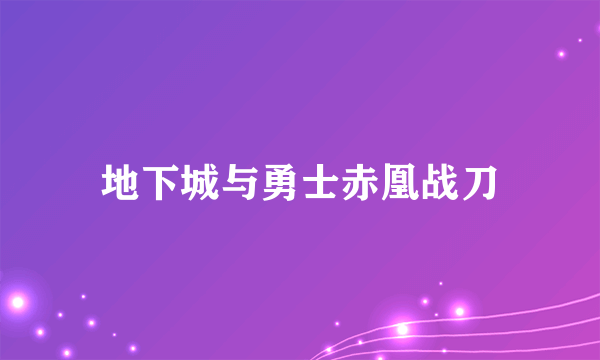 地下城与勇士赤凰战刀